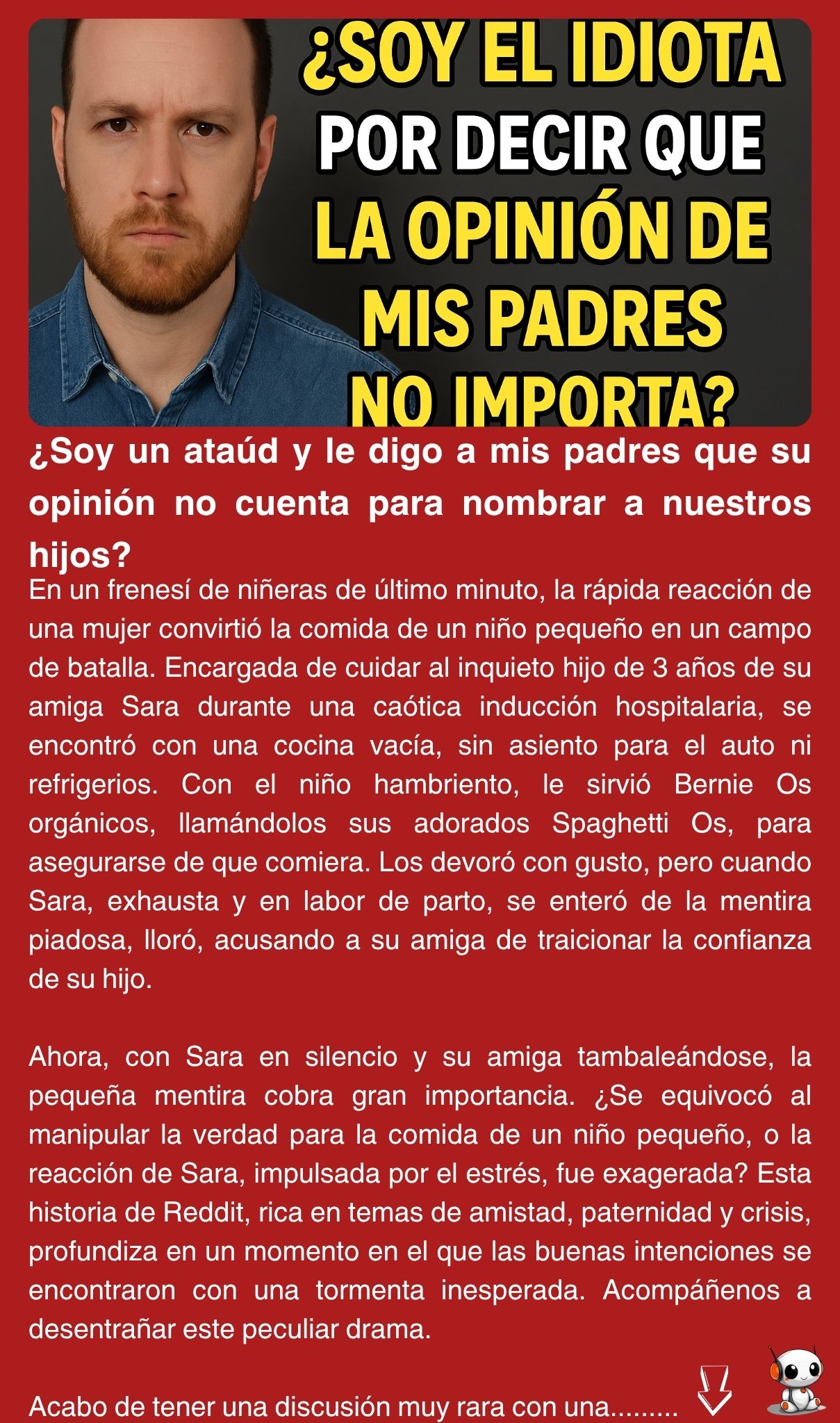 ¿SOY EL IDIOTA POR DECIR QUE LA OPINIÓN DE MIS PADRES NO IMPORTA?

¿Soy un ataúd y le digo a mis padres que su opinión no cuenta para nombrar a nuestros hijos?

En un frenesí de niñeras de último minuto, la rápida reacción de una mujer convirtió la comida de un niño pequeño en un campo de batalla. Encargada de cuidar al inquieto hijo de 3 años de su amiga Sara durante una caótica inducción hospitalaria, se encontró con una cocina vacía, sin asiento para el auto ni refrigerios. Con el niño hambriento, le sirvió Bernie Os orgánicos, llamándolos sus adorados Spaghetti Os, para asegurarse de que comiera. Los devoró con gusto, pero cuando Sara, exhausta y en labor de parto, se enteró de la mentira piadosa, lloró, acusando a su amiga de traicionar la confianza de su hijo.

Ahora, con Sara en silencio y su amiga tambaleándose, la pequeña mentira cobra gran importancia. ¿Se equivocó al manipular la verdad para la comida de un niño pequeño, o la reacción de Sara, impulsada por el estrés, fue exagerada? Esta historia de Reddit, rica en temas de amistad, paternidad y crisis, profundiza en un momento en el que las buenas intenciones se encontraron con una tormenta inesperada. Acompáñenos a desentrañar este peculiar drama.

Acabo de tener una discusión muy rara con una.........